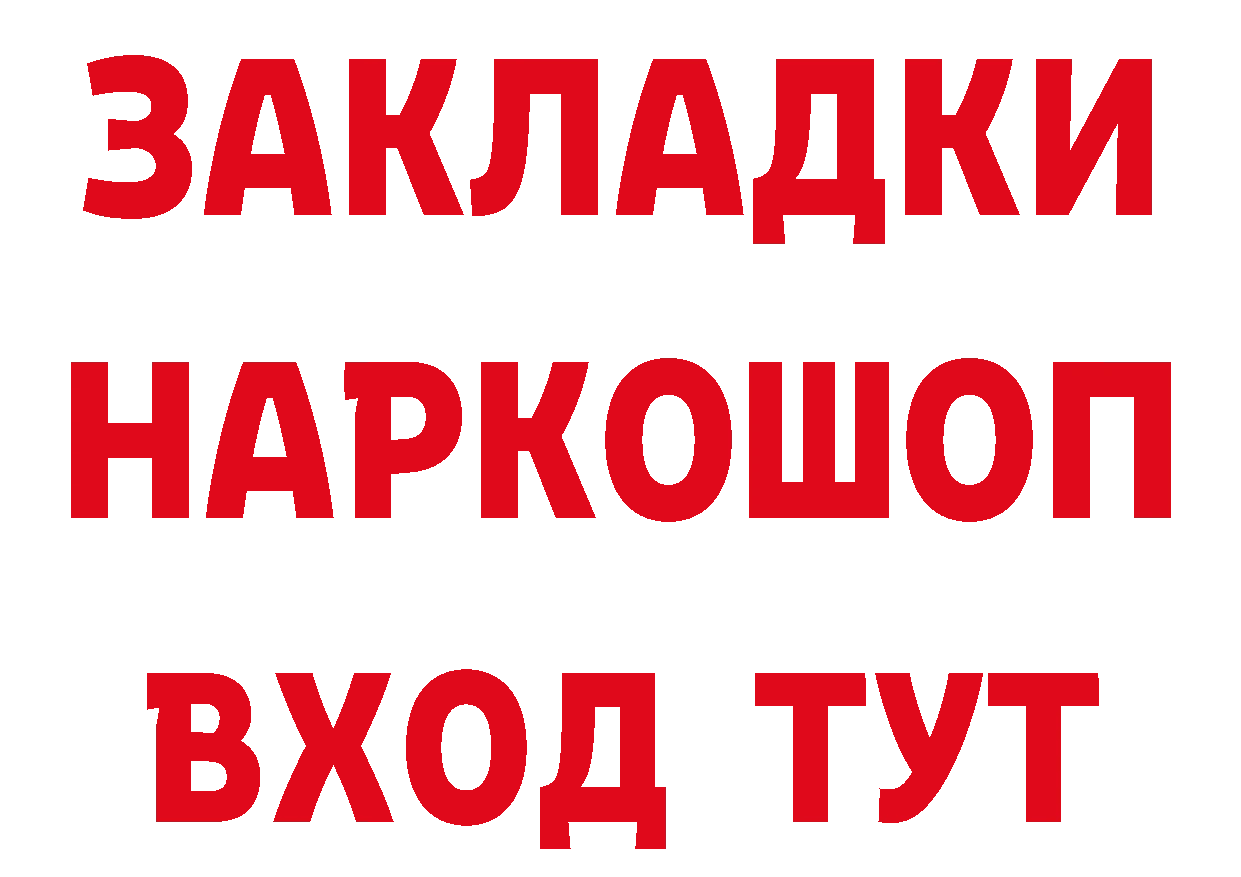 ЗАКЛАДКИ НАРКОШОП ВХОД ТУТ